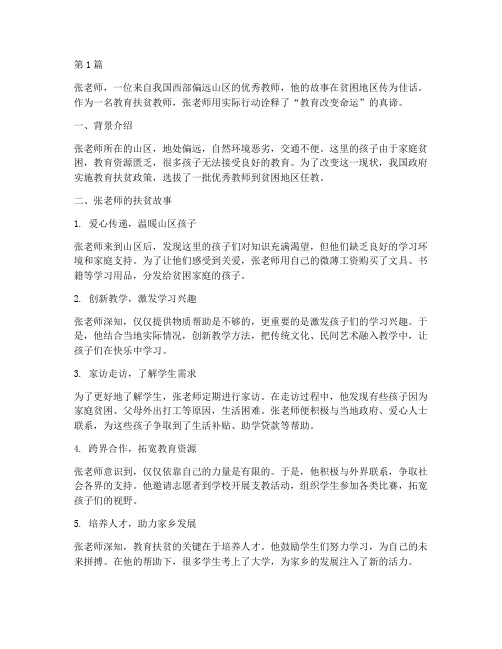 第1篇

张老师，一位来自我国西部偏远山区的优秀教师，他的故事在贫困地区传为佳话。作为一名教育扶贫教师，张老师用实际行动诠释了“教育改变命运”的真谛。

一、背景介绍

张老师所在的山区，地处偏远，自然环境恶劣，交通不便。这里的孩子由于家庭贫困，教育资源匮乏，很多孩子无法接受良好的教育。为了改变这一现状，我国政府实施教育扶贫政策，选拔了一批优秀教师到贫困地区任教。

二、张老师的扶贫故事

1. 爱心传递，温暖山区孩子

张老师来到山区后，发现这里的孩子们对知识充满渴望，但他们缺乏良好的学习环境和家庭支持。为了让他们感受到关爱，张老师用自己的微薄工资购买了文具、书籍等学习用品，分发给贫困家庭的孩子。

2. 创新教学，激发学习兴趣

张老师深知，仅仅提供物质帮助是不够的，更重要的是激发孩子们的学习兴趣。于是，他结合当地实际情况，创新教学方法，把传统文化、民间艺术融入教学中，让孩子们在快乐中学习。

3. 家访走访，了解学生需求

为了更好地了解学生，张老师定期进行家访。在走访过程中，他发现有些孩子因为家庭贫困、父母外出打工等原因，生活困难。张老师便积极与当地政府、爱心人士联系，为这些孩子争取到了生活补贴、助学贷款等帮助。

4. 跨界合作，拓宽教育资源

张老师意识到，仅仅依靠自己的力量是有限的。于是，他积极与外界联系，争取社会各界的支持。他邀请志愿者到学校开展支教活动，组织学生参加各类比赛，拓宽孩子们的视野。

5. 培养人才，助力家乡发展

张老师深知，教育扶贫的关键在于培养人才。他鼓励学生们努力学习，为自己的未来拼搏。在他的帮助下，很多学生考上了大学，为家乡的发展注入了新的活力。